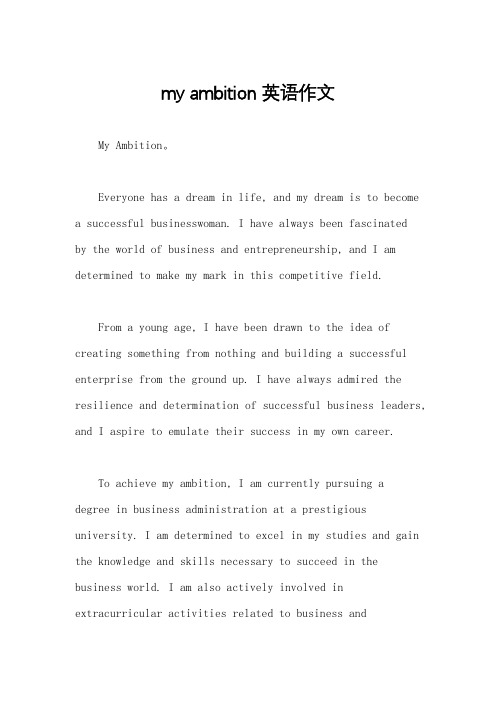 my ambition 英语作文

My Ambition。

Everyone has a dream in life, and my dream is to become a successful businesswoman. I have always been fascinated by the world of business and entrepreneurship, and I am determined to make my mark in this competitive field.

From a young age, I have been drawn to the idea of creating something from nothing and building a successful enterprise from the ground up. I have always admired the resilience and determination of successful business leaders, and I aspire to emulate their success in my own career.

To achieve my ambition, I am currently pursuing a degree in business administration at a prestigious university. I am determined to excel in my studies and gain the knowledge and skills necessary to succeed in the business world. I am also actively involved in extracurricular activities related to business and